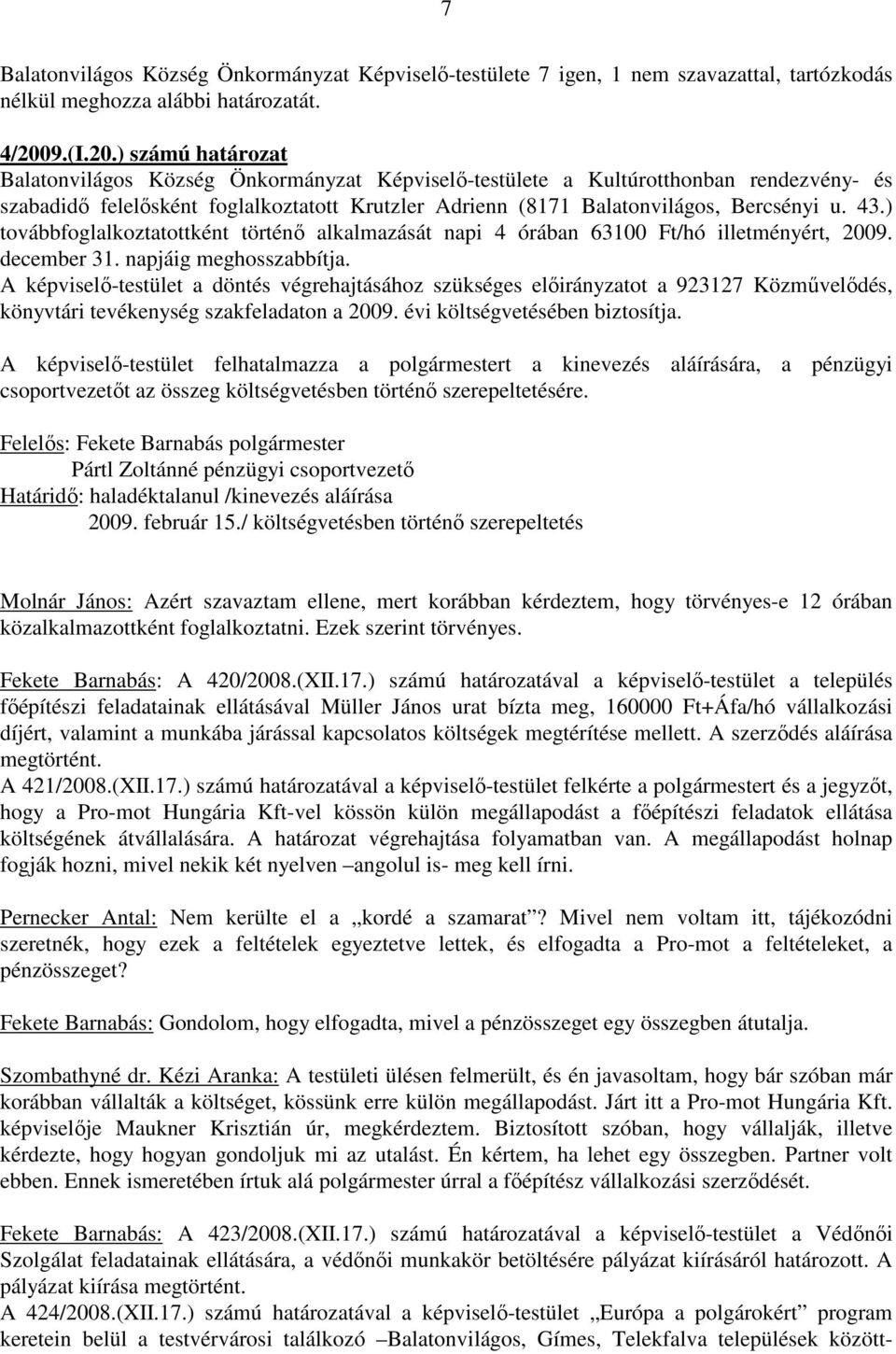 7

Balatonvilágos Község Önkormányzat Képviselő-testülete 7 igen, 1 nem szavazattal, tartózkodás nélkül meghozza alábbi határozatát.

4/2009.(I.20.) számú határozat
Balatonvilágos Község Önkormányzat Képviselő-testülete a Kultúrotthonban rendezvény- és szabadidő felelősként foglalkoztatott Krutzler Adrienn (8171 Balatonvilágos, Bercsényi u. 43.) továbbfoglalkoztatottként történő alkalmazását napi 4 órában 63100 Ft/hó illetményért, 2009. december 31. napjáig meghosszabbítja.
A képviselő-testület a döntés végrehajtásához szükséges előirányzatot a 923127 Közművelődés, könyvtári tevékenység szakfeladaton a 2009. évi költségvetésében biztosítja.

A képviselő-testület felhatalmazza a polgármestert a kinevezés aláírására, a pénzügyi csoportvezetőt az összeg költségvetésben történő szerepeltetésére.

Felelős: Fekete Barnabás polgármester
Pártl Zoltánné pénzügyi csoportvezető
Határidő: haladéktalanul /kinevezés aláírása
2009. február 15./ költségvetésben történő szerepeltetés

Molnár János: Azért szavaztam ellene, mert korábban kérdeztem, hogy törvényes-e 12 órában közalkalmazottként foglalkoztatni. Ezek szerint törvényes.

Fekete Barnabás: A 420/2008.(XII.17.) számú határozatával a képviselő-testület a település főépítészi feladatainak ellátásával Müller János urat bízta meg, 160000 Ft+Áfa/hó vállalkozási díjért, valamint a munkába járással kapcsolatos költségek megtérítése mellett. A szerződés aláírása megtörtént.
A 421/2008.(XII.17.) számú határozatával a képviselő-testület felkérte a polgármestert és a jegyzőt, hogy a Pro-mot Hungária Kft-vel kössön külön megállapodást a főépítészi feladatok ellátása költségének átvállalására. A határozat végrehajtása folyamatban van. A megállapodást holnap fogják hozni, mivel nekik két nyelven –angolul is- meg kell írni.

Pernecker Antal: Nem kerülte el a „kordé a szamarat”? Mivel nem voltam itt, tájékozódni szeretnék, hogy ezek a feltételek egyeztetve lettek, és elfogadta a Pro-mot a feltételeket, a pénzösszeget?

Fekete Barnabás: Gondolom, hogy elfogadta, mivel a pénzösszeget egy összegben átutalja.

Szombathyné dr. Kézi Aranka: A testületi ülésen felmerült, és én javasoltam, hogy bár szóban már korábban vállalták a költséget, kössünk erre külön megállapodást. Járt itt a Pro-mot Hungária Kft. képviselője Maukner Krisztián úr, megkérdeztem. Biztosított szóban, hogy vállalják, illetve kérdezte, hogy hogyan gondoljuk mi az utalást. Én kértem, ha lehet egy összegben. Partner volt ebben. Ennek ismeretében írtuk alá polgármester úrral a főépítész vállalkozási szerződését.

Fekete Barnabás: A 423/2008.(XII.17.) számú határozatával a képviselő-testület a Védőnői Szolgálat feladatainak ellátására, a védőnői munkakör betöltésére pályázat kiírásáról határozott. A pályázat kiírása megtörtént.
A 424/2008.(XII.17.) számú határozatával a képviselő-testület „Európa a polgárokért” program keretein belül a testvérvárosi találkozó –Balatonvilágos, Gímes, Telekfalva települések között-